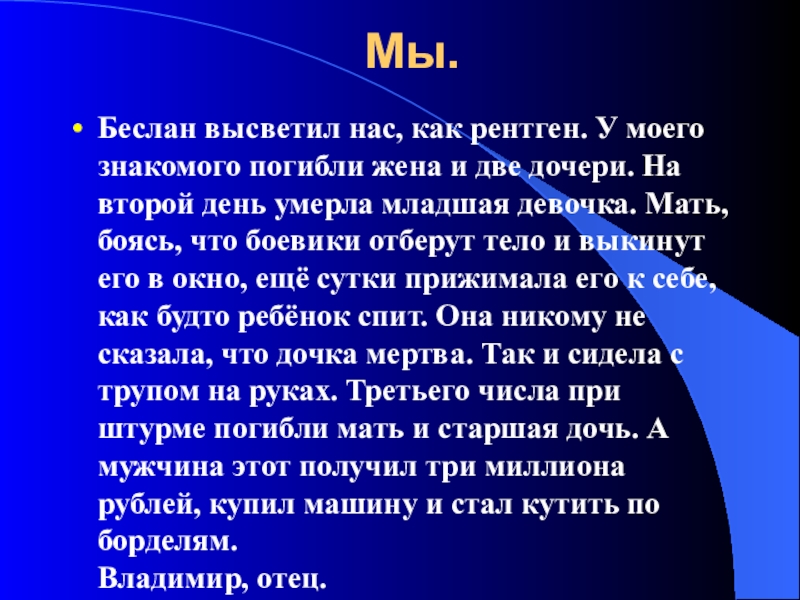 Мы.

• Беслан высветил нас, как рентген. У моего знакомого погибли жена и две дочери. На второй день умерла младшая девочка. Мать, боясь, что боевики отберут тело и выкинут его в окно, ещё сутки прижимала его к себе, как будто ребёнок спит. Она никому не сказала, что дочка мертва. Так и сидела с трупом на руках. Третьего числа при штурме погибли мать и старшая дочь. А мужчина этот получил три миллиона рублей, купил машину и стал кутить по борделям.
Владимир, отец.